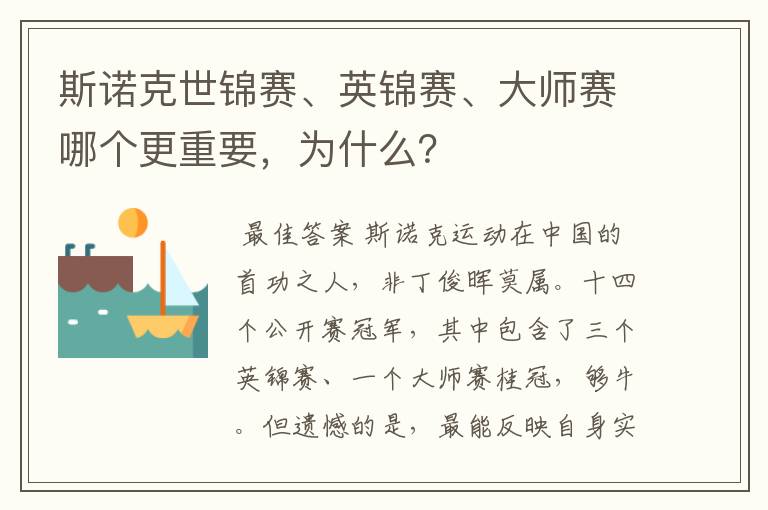 斯诺克世锦赛、英锦赛、大师赛哪个更重要，为什么？

最佳答案 斯诺克运动在中国的首功之人，非丁俊晖莫属。十四个公开赛冠军，其中包含了三个英锦赛、一个大师赛桂冠，够牛。但遗憾的是，最能反映自身实